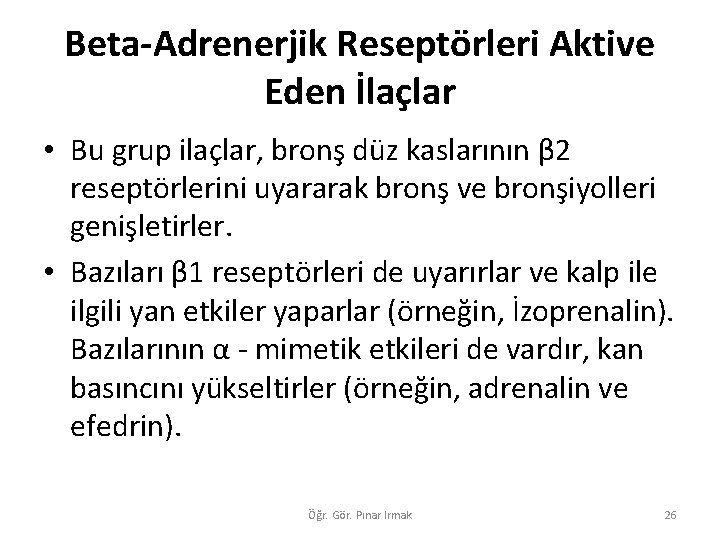 Beta-Adrenerjik Reseptörleri Aktive Eden İlaçlar

• Bu grup ilaçlar, bronş düz kaslarının β2 reseptörlerini uyararak bronş ve bronşiyolleri genişletirler.

• Bazıları β1 reseptörleri de uyarırlar ve kalp ile ilgili yan etkiler yaparlar (örneğin, İzoprenalin). Bazılarının α - mimetik etkileri de vardır, kan basıncını yükseltirler (örneğin, adrenalin ve efedrin).

Öğr. Gör. Pınar Irmak

26